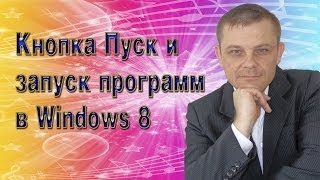 Кнопка Пуск и запуск программ в Windows 8